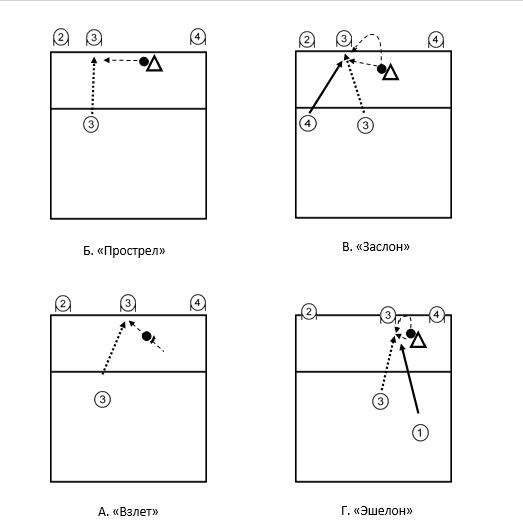 2 3 4

3

Б. «Прострел»

2 3 4

4 3

В. «Заслон»

2 3 4

3

А. «Взлет»

2 3 4

3

1

Г. «Эшелон»